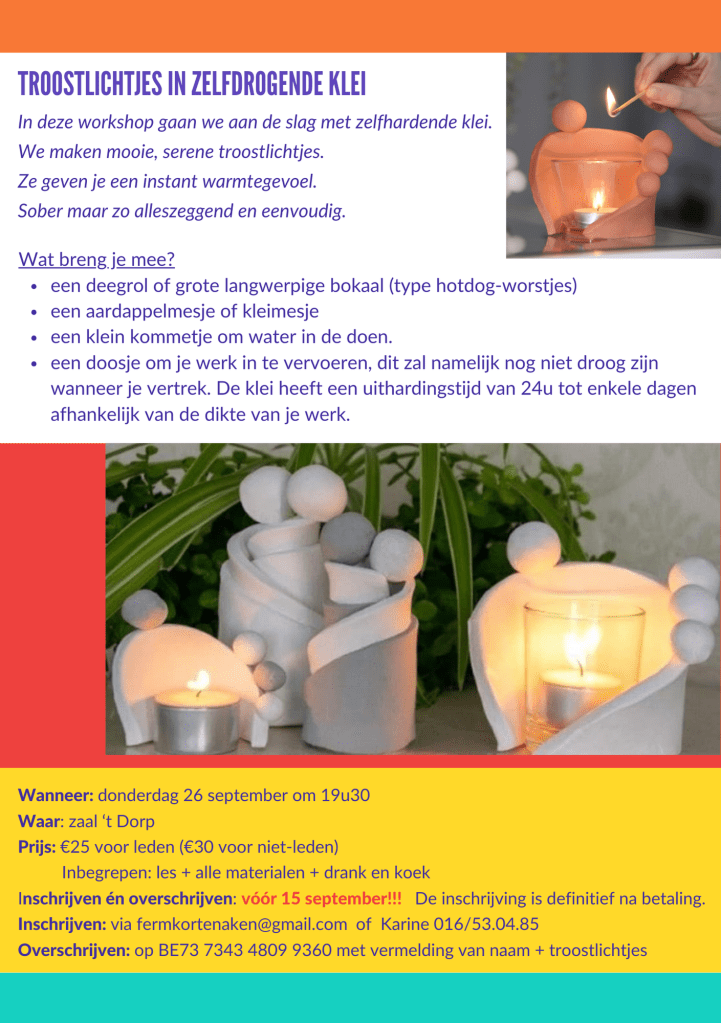 TROOSTLICHTJES IN ZELFDROGENDE KLEI

In deze workshop gaan we aan de slag met zelfhardende klei.
We maken mooie, serene troostlichtjes.
Ze geven je een instant warmtegevoel.
Sober maar zo alleszeggend en eenvoudig.

Wat breng je mee?

- een deegrol of grote langwerpige bokaal (type hotdog-worstjes)
- een aardappelmesje of kleimesje
- een klein kommetje om water in de doen.
- een doosje om je werk in te vervoeren, dit zal namelijk nog niet droog zijn wanneer je vertrek. De klei heeft een uithardingstijd van 24u tot enkele dagen afhankelijk van de dikte van je werk.

Wanneer: donderdag 26 september om 19u30
Waar: zaal 't Dorp
Prijs: €25 voor leden (€30 voor niet-leden)
Inbegrepen: les + alle materialen + drank en koek
Inschrijven én overschrijven: vóór 15 september!!! De inschrijving is definitief na betaling.
Inschrijven: via fermkortenaken@gmail.com of Karine 016/53.04.85
Overschrijven: op BE73 7343 4809 9360 met vermelding van naam + troostlichtjes